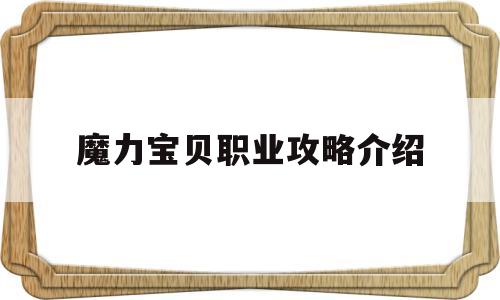 魔力宝贝职业攻略介绍